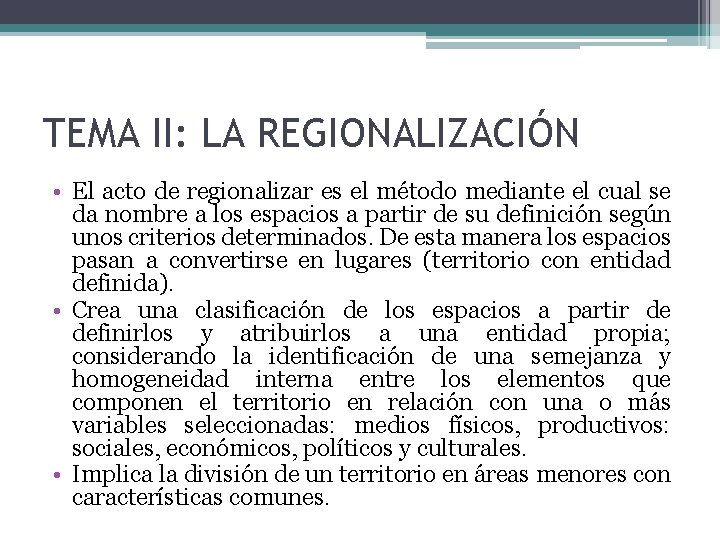 TEMA II: LA REGIONALIZACIÓN

• El acto de regionalizar es el método mediante el cual se da nombre a los espacios a partir de su definición según unos criterios determinados. De esta manera los espacios pasan a convertirse en lugares (territorio con entidad definida).

• Crea una clasificación de los espacios a partir de definirlos y atribuirlos a una entidad propia; considerando la identificación de una semejanza y homogeneidad interna entre los elementos que componen el territorio en relación con una o más variables seleccionadas: medios físicos, productivos: sociales, económicos, políticos y culturales.

• Implica la división de un territorio en áreas menores con características comunes.